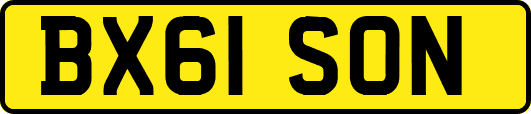 BX61 SON